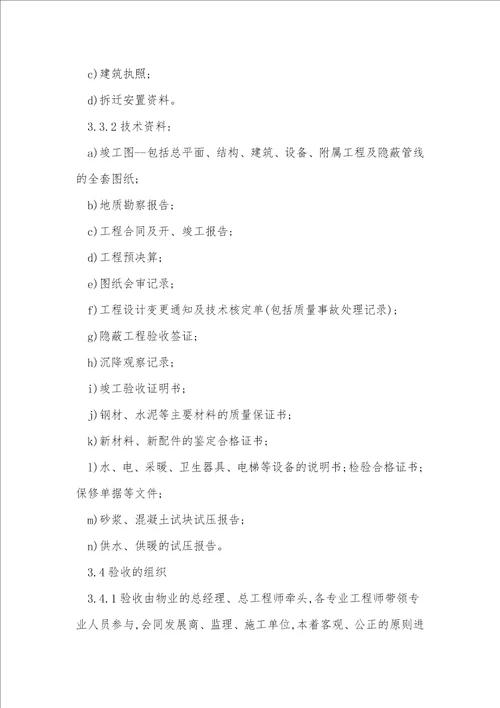 c)建筑执照；

d)拆迁安置资料。

3.3.2 技术资料：

a)竣工图--包括总平面、结构、建筑、设备、附属工程及隐蔽管线的全套图纸；

b)地质勘察报告；

c)工程合同及开、竣工报告；

d)工程预决算；

e)图纸会审记录；

f)工程设计变更通知及技术核定单(包括质量事故处理记录)；

g)隐蔽工程验收签证；

h)沉降观察记录；

i)竣工验收证明书；

j)钢材、水泥等主要材料的质量保证书；

k)新材料、新配件的鉴定合格证书；

l)水、电、采暖、卫生器具、电梯等设备的说明书；检验合格证书；保修单据等文件；

m)砂浆、混凝土试块试压报告；

n)供水、供暖的试压报告。

3.4 验收的组织

3.4.1 验收由物业的总经理、总工程师牵头，各专业工程师带领专业人员参与，会同发展商、监理、施工单位，本着客观、公正的原则进